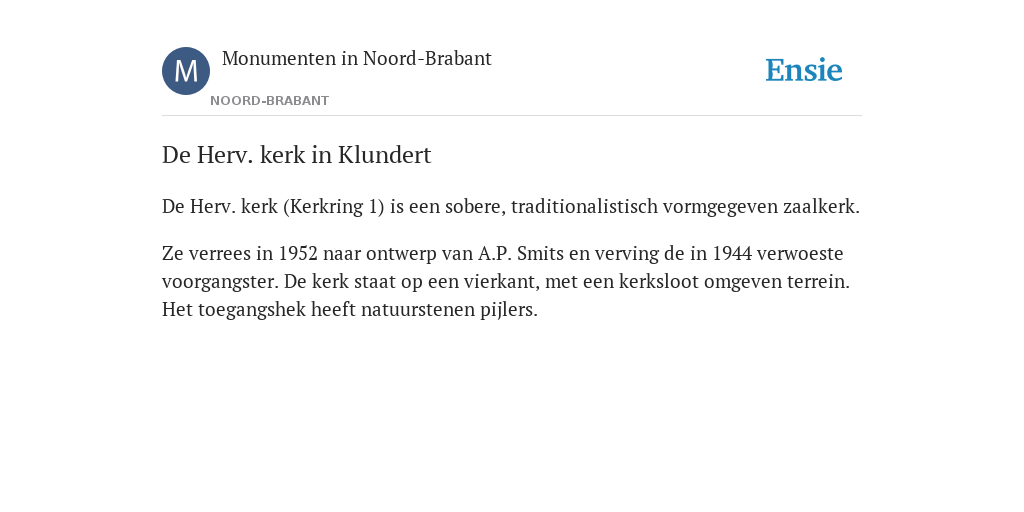 M

Monumenten in Noord-Brabant

NOORD-BRABANT

Ensie

De Herv. kerk in Klundert

De Herv. kerk (Kerkring 1) is een sobere, traditionalistisch vormgegeven zaalkerk.

Ze verrees in 1952 naar ontwerp van A.P. Smits en verving de in 1944 verwoeste voorgangster. De kerk staat op een vierkant, met een kerksloot omgeven terrein. Het toegangshek heeft natuurstenen pijlers.